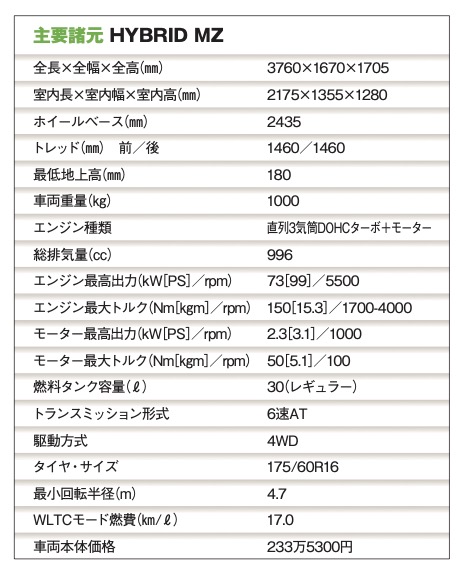 主要諸元 HYBRID MZ

| | |
|---|---|
| 全長×全幅×全高(㎜) | 3760×1670×1705 |
| 室内長×室内幅×室内高(㎜) | 2175×1355×1280 |
| ホイールベース(㎜) | 2435 |
| トレッド(㎜) 前／後 | 1460／1460 |
| 最低地上高(㎜) | 180 |
| 車両重量(kg) | 1000 |
| エンジン種類 | 直列3気筒DOHCターボ+モーター |
| 総排気量(cc) | 996 |
| エンジン最高出力(kW[PS]／rpm) | 73[99]／5500 |
| エンジン最大トルク(Nm[kgm]／rpm) | 150[15.3]／1700-4000 |
| モーター最高出力(kW[PS]／rpm) | 2.3[3.1]／1000 |
| モーター最大トルク(Nm[kgm]／rpm) | 50[5.1]／100 |
| 燃料タンク容量(ℓ) | 30(レギュラー) |
| トランスミッション形式 | 6速AT |
| 駆動方式 | 4WD |
| タイヤ・サイズ | 175/60R16 |
| 最小回転半径(m) | 4.7 |
| WLTCモード燃費(㎞/ℓ) | 17.0 |
| 車両本体価格 | 233万5300円 |